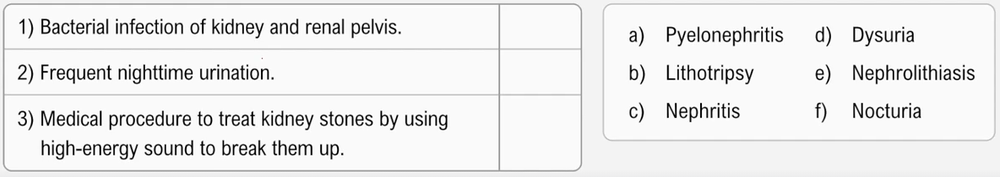 | 1) Bacterial infection of kidney and renal pelvis. | |
|---|---|
| 2) Frequent nighttime urination. | |
| 3) Medical procedure to treat kidney stones by using high-energy sound to break them up. | |

a) Pyelonephritis
b) Lithotripsy
c) Nephritis
d) Dysuria
e) Nephrolithiasis
f) Nocturia